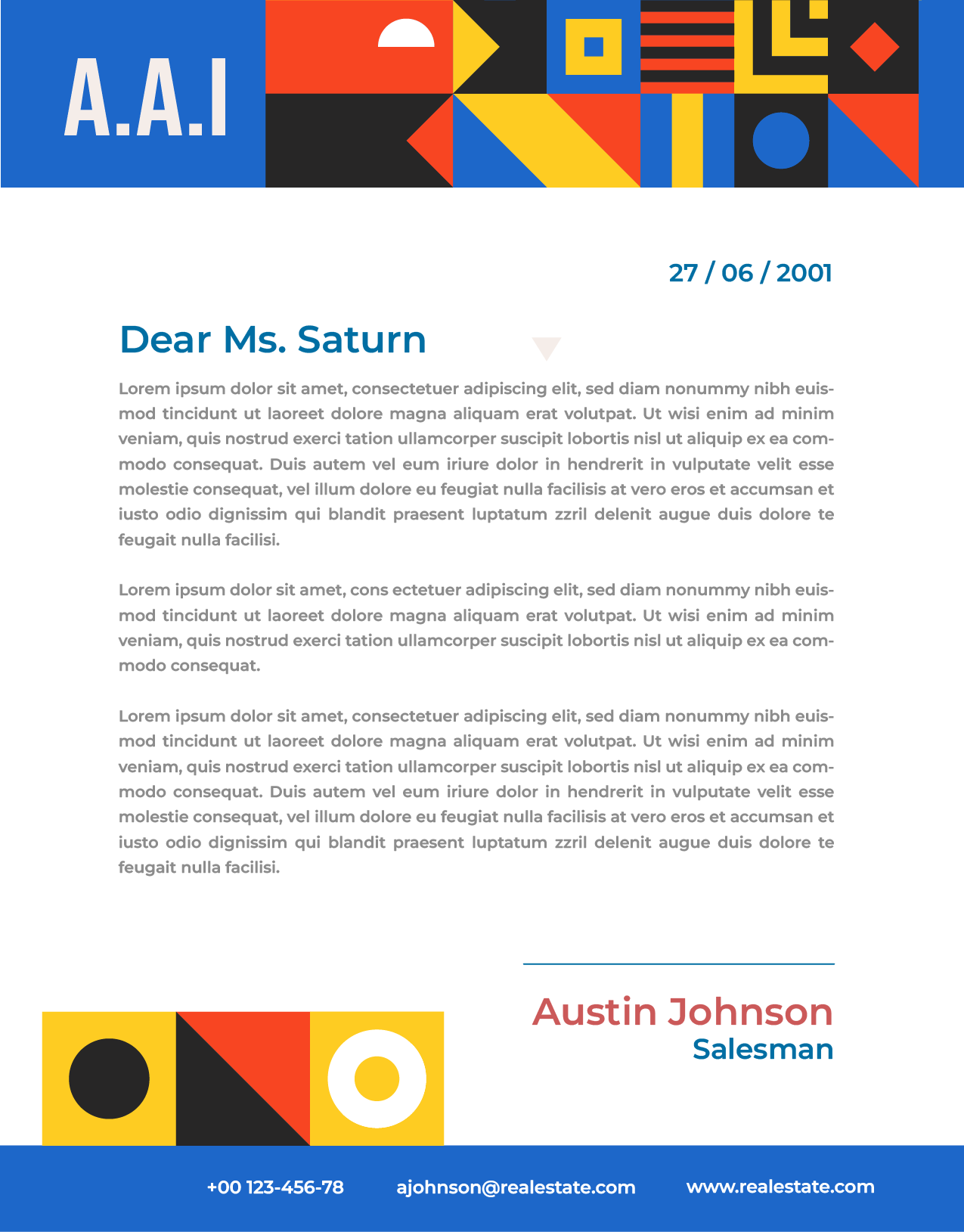 A.A.I

27 / 06 / 2001

Dear Ms. Saturn

Lorem ipsum dolor sit amet, consectetuer adipiscing elit, sed diam nonummy nibh euismod tincidunt ut laoreet dolore magna aliquam erat volutpat. Ut wisi enim ad minim veniam, quis nostrud exerci tation ullamcorper suscipit lobortis nisl ut aliquip ex ea commodo consequat. Duis autem vel eum iriure dolor in hendrerit in vulputate velit esse molestie consequat, vel illum dolore eu feugiat nulla facilisis at vero eros et accumsan et iusto odio dignissim qui blandit praesent luptatum zzril delenit augue duis dolore te feugait nulla facilisi.

Lorem ipsum dolor sit amet, cons ectetuer adipiscing elit, sed diam nonummy nibh euismod tincidunt ut laoreet dolore magna aliquam erat volutpat. Ut wisi enim ad minim veniam, quis nostrud exerci tation ullamcorper suscipit lobortis nisl ut aliquip ex ea commodo consequat.

Lorem ipsum dolor sit amet, consectetuer adipiscing elit, sed diam nonummy nibh euismod tincidunt ut laoreet dolore magna aliquam erat volutpat. Ut wisi enim ad minim veniam, quis nostrud exerci tation ullamcorper suscipit lobortis nisl ut aliquip ex ea commodo consequat. Duis autem vel eum iriure dolor in hendrerit in vulputate velit esse molestie consequat, vel illum dolore eu feugiat nulla facilisis at vero eros et accumsan et iusto odio dignissim qui blandit praesent luptatum zzril delenit augue duis dolore te feugait nulla facilisi.

Austin Johnson
Salesman

+00 123-456-78 ajohnson@realestate.com www.realestate.com